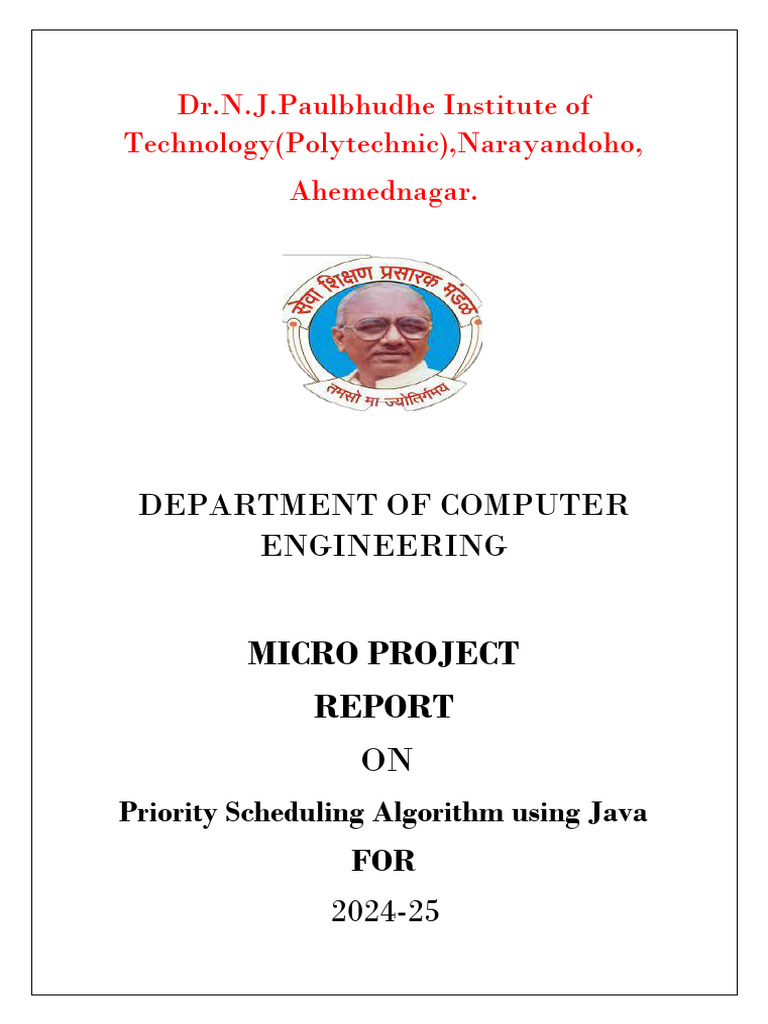 Dr.N.J.Paulbhudhe Institute of Technology(Polytechnic),Narayandoho, Ahemednagar.

सेवा शिक्षण प्रसारक मंडळ

तमसो मा ज्योतिर्गमय

DEPARTMENT OF COMPUTER ENGINEERING

MICRO PROJECT

REPORT

ON

Priority Scheduling Algorithm using Java

FOR

2024-25